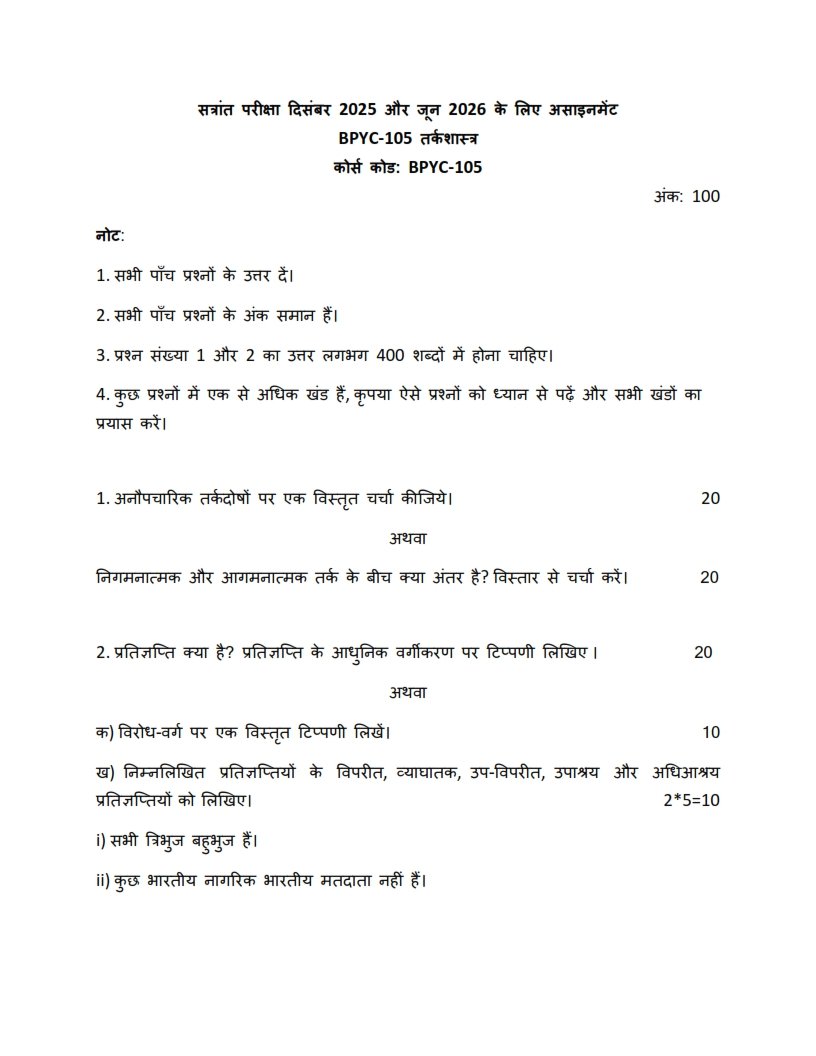 सत्रांत परीक्षा दिसंबर 2025 और जून 2026 के लिए असाइनमेंट
BPYC-105 तर्कशास्त्र
कोर्स कोड: BPYC-105

अंक: 100

नोट:

1. सभी पाँच प्रश्नों के उत्तर दें।

2. सभी पाँच प्रश्नों के अंक समान हैं।

3. प्रश्न संख्या 1 और 2 का उत्तर लगभग 400 शब्दों में होना चाहिए।

4. कुछ प्रश्नों में एक से अधिक खंड हैं, कृपया ऐसे प्रश्नों को ध्यान से पढ़ें और सभी खंडों का प्रयास करें।

1. अनौपचारिक तर्कदोषों पर एक विस्तृत चर्चा कीजिये। 20

अथवा

निगमनात्मक और आगमनात्मक तर्क के बीच क्या अंतर है? विस्तार से चर्चा करें। 20

2. प्रतिज्ञप्ति क्या है? प्रतिज्ञप्ति के आधुनिक वर्गीकरण पर टिप्पणी लिखिए। 20

अथवा

क) विरोध-वर्ग पर एक विस्तृत टिप्पणी लिखें। 10

ख) निम्नलिखित प्रतिज्ञप्तियों के विपरीत, व्याघातक, उप-विपरीत, उपाश्रय और अधिआश्रय प्रतिज्ञप्तियों को लिखिए। 2*5=10

i) सभी त्रिभुज बहुभुज हैं।

ii) कुछ भारतीय नागरिक भारतीय मतदाता नहीं हैं।